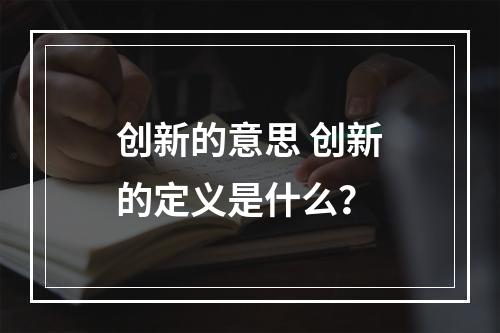 创新的意思 创新的定义是什么？